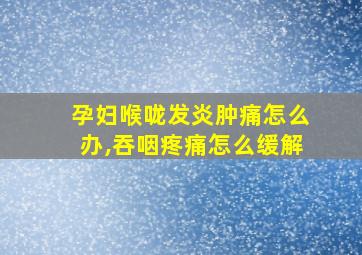 孕妇喉咙发炎肿痛怎么办,吞咽疼痛怎么缓解